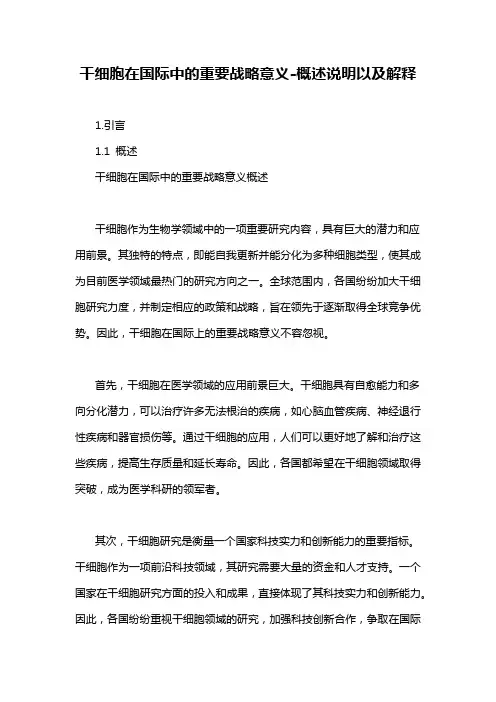 干细胞在国际中的重要战略意义-概述说明以及解释

1.引言

1.1 概述

干细胞在国际中的重要战略意义概述

干细胞作为生物学领域中的一项重要研究内容，具有巨大的潜力和应用前景。其独特的特点，即能自我更新并能分化为多种细胞类型，使其成为目前医学领域最热门的研究方向之一。全球范围内，各国纷纷加大干细胞研究力度，并制定相应的政策和战略，旨在领先于逐渐取得全球竞争优势。因此，干细胞在国际上的重要战略意义不容忽视。

首先，干细胞在医学领域的应用前景巨大。干细胞具有自愈能力和多向分化潜力，可以治疗许多无法根治的疾病，如心脑血管疾病、神经退行性疾病和器官损伤等。通过干细胞的应用，人们可以更好地了解和治疗这些疾病，提高生存质量和延长寿命。因此，各国都希望在干细胞领域取得突破，成为医学科研的领军者。

其次，干细胞研究是衡量一个国家科技实力和创新能力的重要指标。干细胞作为一项前沿科技领域，其研究需要大量的资金和人才支持。一个国家在干细胞研究方面的投入和成果，直接体现了其科技实力和创新能力。因此，各国纷纷重视干细胞领域的研究，加强科技创新合作，争取在国际